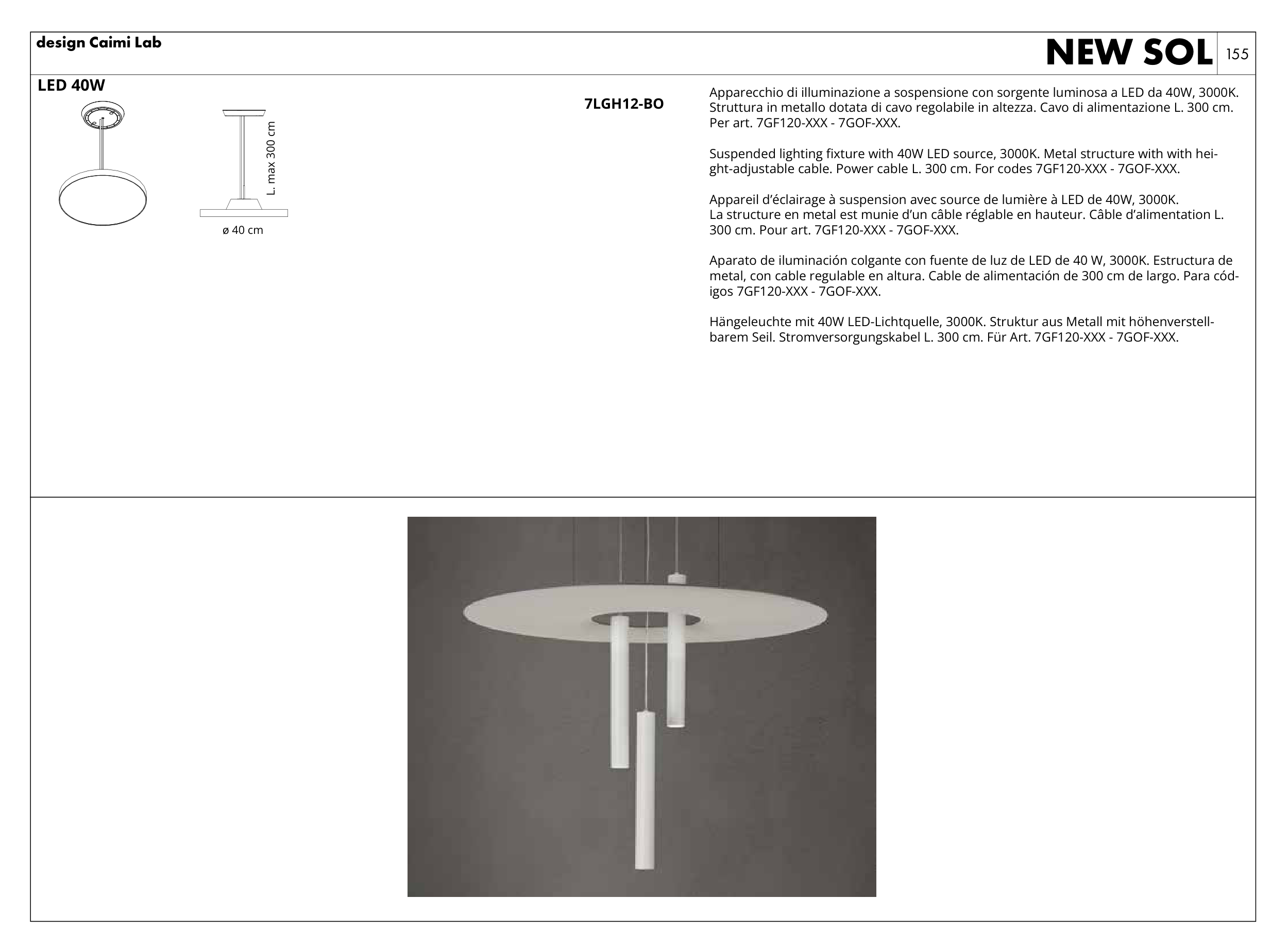 design Caimi Lab

NEW SOL

155

LED 40W

L. max 300 cm

ø 40 cm

7LGH12-BO

Apparecchio di illuminazione a sospensione con sorgente luminosa a LED da 40W, 3000K. Struttura in metallo dotata di cavo regolabile in altezza. Cavo di alimentazione L. 300 cm. Per art. 7GF120-XXX - 7GOF-XXX.

Suspended lighting fixture with 40W LED source, 3000K. Metal structure with with height-adjustable cable. Power cable L. 300 cm. For codes 7GF120-XXX - 7GOF-XXX.

Appareil d'éclairage à suspension avec source de lumière à LED de 40W, 3000K.
La structure en metal est munie d'un câble réglable en hauteur. Câble d'alimentation L. 300 cm. Pour art. 7GF120-XXX - 7GOF-XXX.

Aparato de iluminación colgante con fuente de luz de LED de 40 W, 3000K. Estructura de metal, con cable regulable en altura. Cable de alimentación de 300 cm de largo. Para códigos 7GF120-XXX - 7GOF-XXX.

Hängeleuchte mit 40W LED-Lichtquelle, 3000K. Struktur aus Metall mit höhenverstellbarem Seil. Stromversorgungskabel L. 300 cm. Für Art. 7GF120-XXX - 7GOF-XXX.